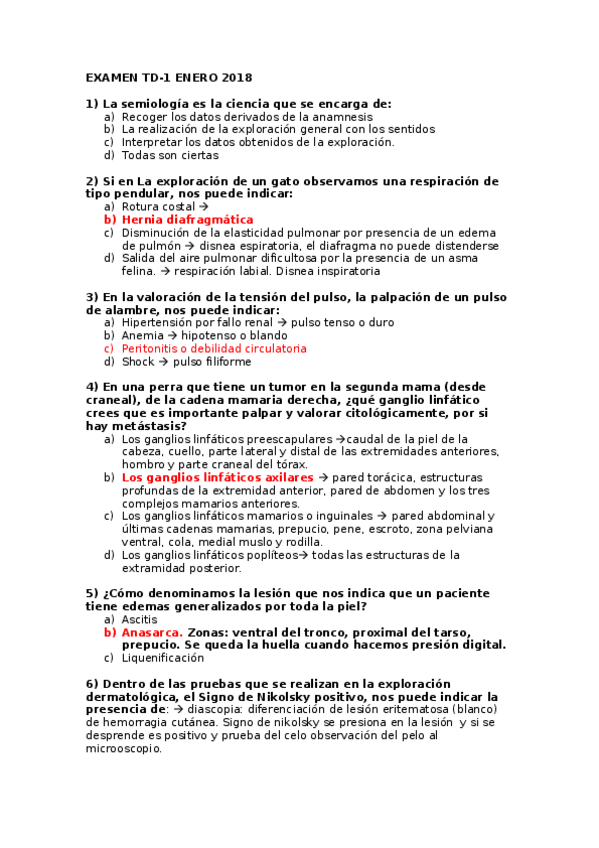 EXAMEN TD-1 ENERO 2018

1) La semiología es la ciencia que se encarga de:
a) Recoger los datos derivados de la anamnesis
b) La realización de la exploración general con los sentidos
c) Interpretar los datos obtenidos de la exploración.
d) Todas son ciertas

2) Si en La exploración de un gato observamos una respiración de tipo pendular, nos puede indicar:
a) Rotura costal →
b) Hernia diafragmática
c) Disminución de la elasticidad pulmonar por presencia de un edema de pulmón → disnea espiratoria, el diafragma no puede distenderse
d) Salida del aire pulmonar dificultosa por la presencia de un asma felina. → respiración labial. Disnea inspiratoria

3) En la valoración de la tensión del pulso, la palpación de un pulso de alambre, nos puede indicar:
a) Hipertensión por fallo renal → pulso tenso o duro
b) Anemia → hipotenso o blando
c) Peritonitis o debilidad circulatoria
d) Shock → pulso filiforme

4) En una perra que tiene un tumor en la segunda mama (desde craneal), de la cadena mamaria derecha, ¿qué ganglio linfático crees que es importante palpar y valorar citológicamente, por si hay metástasis?
a) Los ganglios linfáticos preescapulares →caudal de la piel de la cabeza, cuello, parte lateral y distal de las extremidades anteriores, hombro y parte craneal del tórax.
b) Los ganglios linfáticos axilares → pared torácica, estructuras profundas de la extremidad anterior, pared de abdomen y los tres complejos mamarios anteriores.
c) Los ganglios linfáticos mamarios o inguinales → pared abdominal y últimas cadenas mamarias, prepucio, pene, escroto, zona pelviana ventral, cola, medial muslo y rodilla.
d) Los ganglios linfáticos poplíteos→ todas las estructuras de la extramidad posterior.

5) ¿Cómo denominamos la lesión que nos indica que un paciente tiene edemas generalizados por toda la piel?
a) Ascitis
b) Anasarca. Zonas: ventral del tronco, proximal del tarso, prepucio. Se queda la huella cuando hacemos presión digital.
c) Liquenificación

6) Dentro de las pruebas que se realizan en la exploración dermatológica, el Signo de Nikolsky positivo, nos puede indicar la presencia de: → diascopia: diferenciación de lesión eritematosa (blanco) de hemorragia cutánea. Signo de nikolsky se presiona en la lesión y si se desprende es positivo y prueba del celo observación del pelo al microoscopio.